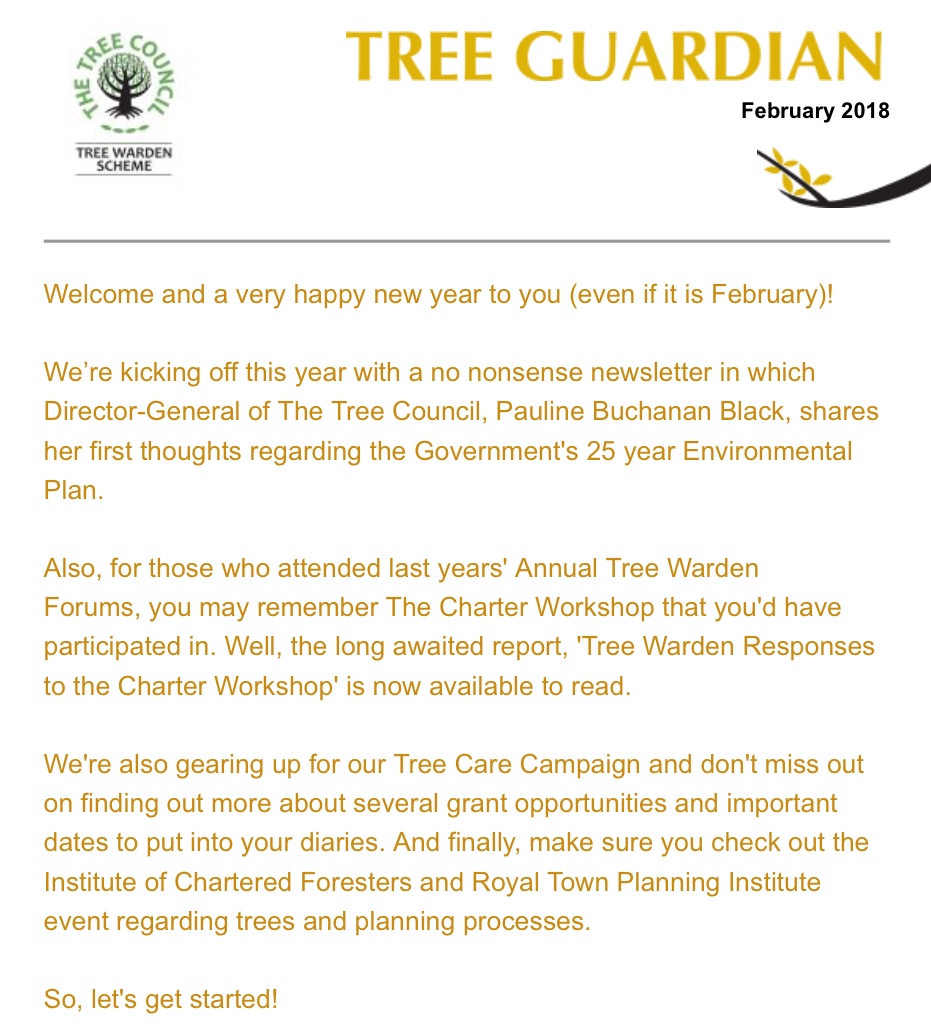 THE TREE COUNCIL
TREE WARDEN SCHEME

TREE GUARDIAN

February 2018

Welcome and a very happy new year to you (even if it is February)!

We're kicking off this year with a no nonsense newsletter in which Director-General of The Tree Council, Pauline Buchanan Black, shares her first thoughts regarding the Government's 25 year Environmental Plan.

Also, for those who attended last years' Annual Tree Warden Forums, you may remember The Charter Workshop that you'd have participated in. Well, the long awaited report, 'Tree Warden Responses to the Charter Workshop' is now available to read.

We're also gearing up for our Tree Care Campaign and don't miss out on finding out more about several grant opportunities and important dates to put into your diaries. And finally, make sure you check out the Institute of Chartered Foresters and Royal Town Planning Institute event regarding trees and planning processes.

So, let's get started!